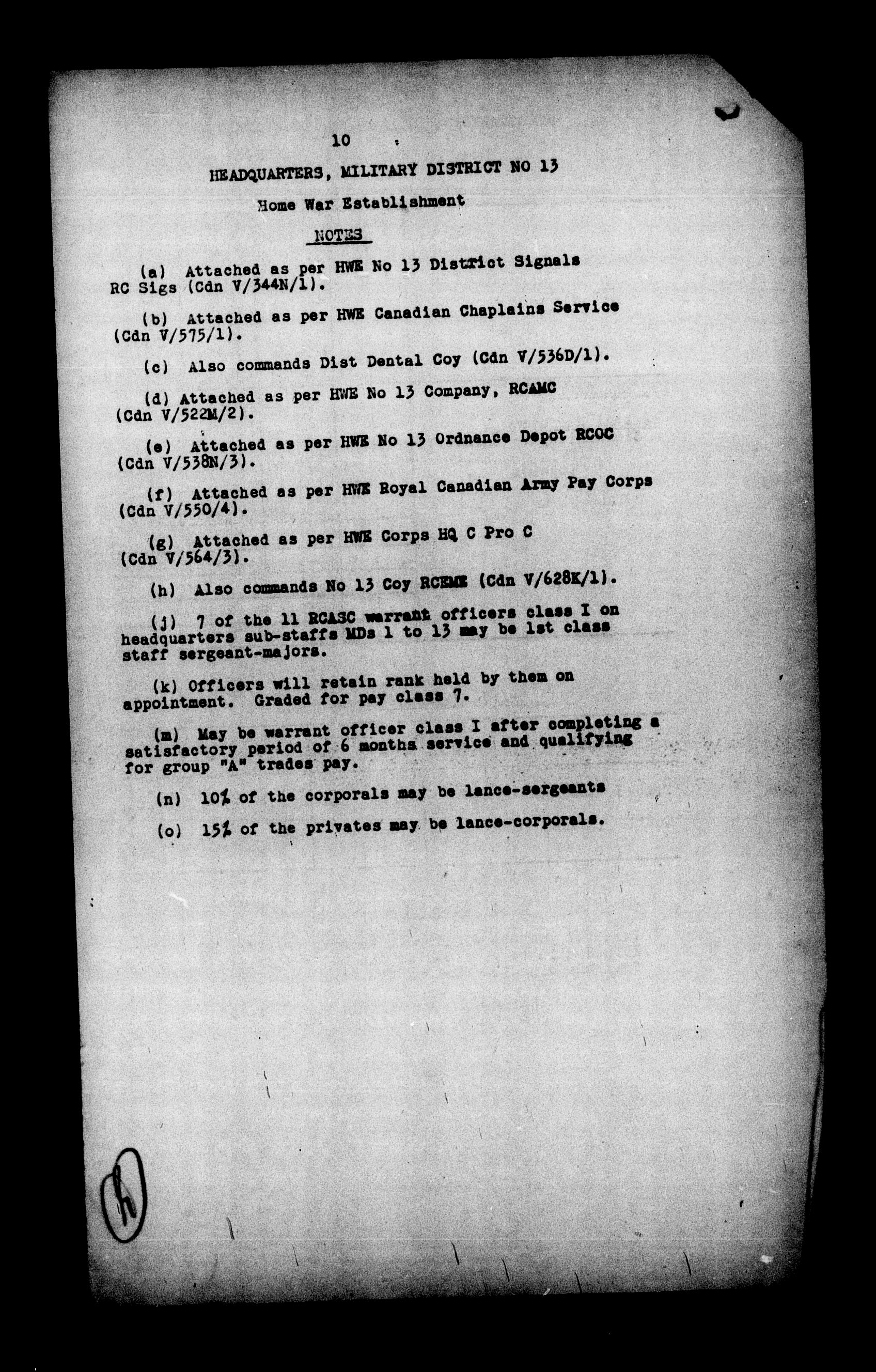 10

HEADQUARTERS, MILITARY DISTRICT NO 13

Home War Establishment

NOTES

(a) Attached as per HWE No 13 District Signals RC Sigs (Cdn V/344N/1).

(b) Attached as per HWE Canadian Chaplains Service (Cdn V/575/1).

(c) Also commands Dist Dental Coy (Cdn V/536D/1).

(d) Attached as per HWE No 13 Company, RCAMC (Cdn V/522M/2).

(e) Attached as per HWE No 13 Ordnance Depot RCOC (Cdn V/538N/3).

(f) Attached as per HWE Royal Canadian Army Pay Corps (Cdn V/550/4).

(g) Attached as per HWE Corps HQ C Pro C (Cdn V/564/3).

(h) Also commands No 13 Coy RCEME (Cdn V/628K/1).

(j) 7 of the 11 RCASC warrant officers class I on headquarters sub-staffs MDs 1 to 13 may be 1st class staff sergeant-majors.

(k) Officers will retain rank held by them on appointment. Graded for pay class 7.

(m) May be warrant officer class I after completing a satisfactory period of 6 months service and qualifying for group "A" trades pay.

(n) 10% of the corporals may be lance-sergeants

(o) 15% of the privates may be lance-corporals.

h